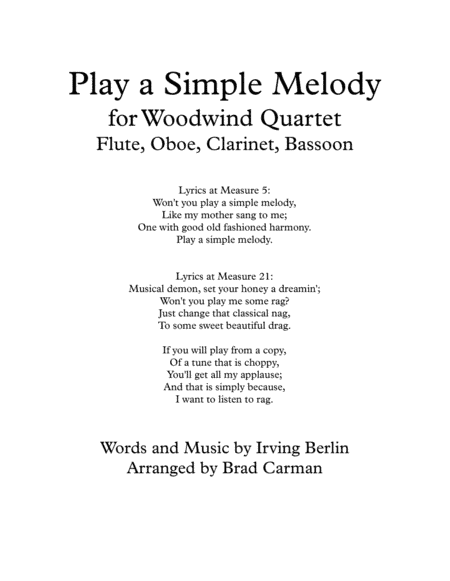 Play a Simple Melody
for Woodwind Quartet
Flute, Oboe, Clarinet, Bassoon

Lyrics at Measure 5:
Won't you play a simple melody,
Like my mother sang to me;
One with good old fashioned harmony.
Play a simple melody.

Lyrics at Measure 21:
Musical demon, set your honey a dreamin';
Won't you play me some rag?
Just change that classical nag,
To some sweet beautiful drag.

If you will play from a copy,
Of a tune that is choppy,
You'll get all my applause;
And that is simply because,
I want to listen to rag.

Words and Music by Irving Berlin
Arranged by Brad Carman